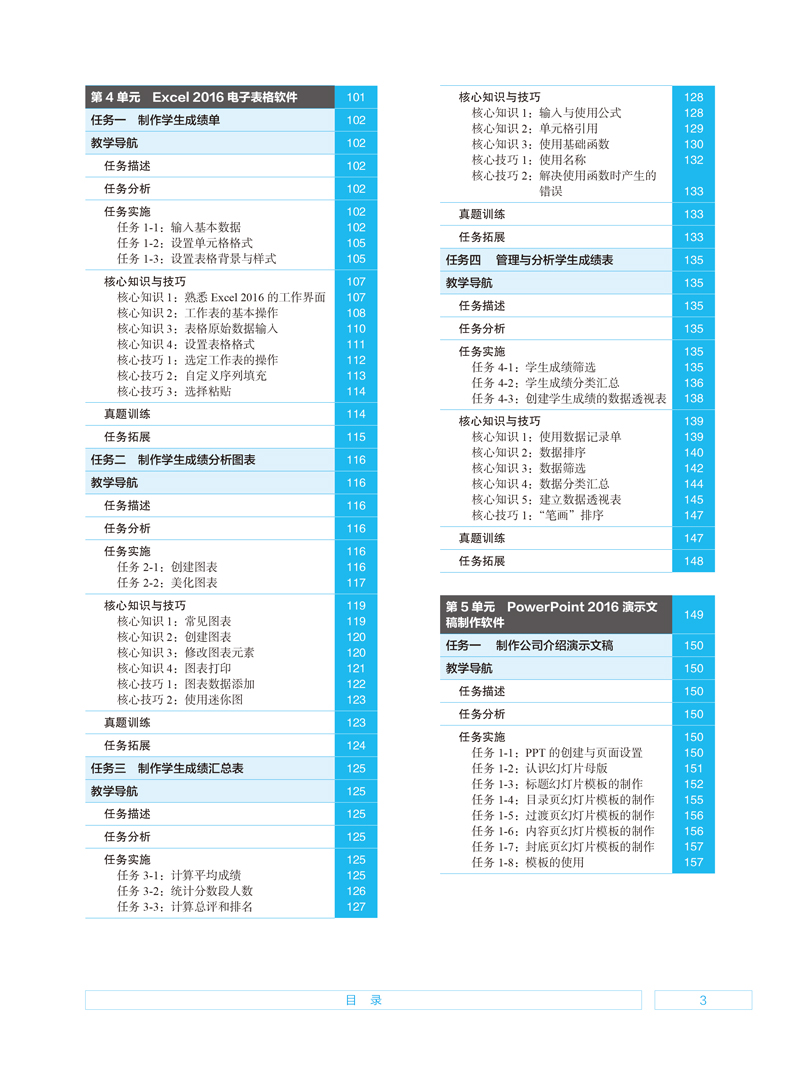 第 4 单元　Excel 2016 电子表格软件　101
任务一　制作学生成绩单　102
教学导航　102
任务描述　102
任务分析　102
任务实施　102
任务 1-1：输入基本数据　102
任务 1-2：设置单元格格式　105
任务 1-3：设置表格背景与样式　105
核心知识与技巧　107
核心知识 1：熟悉 Excel 2016 的工作界面　107
核心知识 2：工作表的基本操作　108
核心知识 3：表格原始数据输入　110
核心知识 4：设置表格格式　111
核心技巧 1：选定工作表的操作　112
核心技巧 2：自定义序列填充　113
核心技巧 3：选择粘贴　114
真题训练　114
任务拓展　115
任务二　制作学生成绩分析图表　116
教学导航　116
任务描述　116
任务分析　116
任务实施　116
任务 2-1：创建图表　116
任务 2-2：美化图表　117
核心知识与技巧　119
核心知识 1：常见图表　119
核心知识 2：创建图表　120
核心知识 3：修改图表元素　120
核心知识 4：图表打印　121
核心技巧 1：图表数据添加　122
核心技巧 2：使用迷你图　123
真题训练　123
任务拓展　124
任务三　制作学生成绩汇总表　125
教学导航　125
任务描述　125
任务分析　125
任务实施　125
任务 3-1：计算平均成绩　125
任务 3-2：统计分数段人数　126
任务 3-3：计算总评和排名　127

核心知识与技巧　128
核心知识 1：输入与使用公式　128
核心知识 2：单元格引用　129
核心知识 3：使用基础函数　130
核心技巧 1：使用名称　132
核心技巧 2：解决使用函数时产生的错误　133
真题训练　133
任务拓展　133
任务四　管理与分析学生成绩表　135
教学导航　135
任务描述　135
任务分析　135
任务实施　135
任务 4-1：学生成绩筛选　135
任务 4-2：学生成绩分类汇总　136
任务 4-3：创建学生成绩的数据透视表　138
核心知识与技巧　139
核心知识 1：使用数据记录单　139
核心知识 2：数据排序　140
核心知识 3：数据筛选　142
核心知识 4：数据分类汇总　144
核心知识 5：建立数据透视表　145
核心技巧 1："笔画"排序　147
真题训练　147
任务拓展　148

第 5 单元　PowerPoint 2016 演示文稿制作软件　149
任务一　制作公司介绍演示文稿　150
教学导航　150
任务描述　150
任务分析　150
任务实施　150
任务 1-1：PPT 的创建与页面设置　150
任务 1-2：认识幻灯片母版　151
任务 1-3：标题幻灯片模板的制作　152
任务 1-4：目录页幻灯片模板的制作　155
任务 1-5：过渡页幻灯片模板的制作　156
任务 1-6：内容页幻灯片模板的制作　156
任务 1-7：封底页幻灯片模板的制作　157
任务 1-8：模板的使用　157

目　录　3